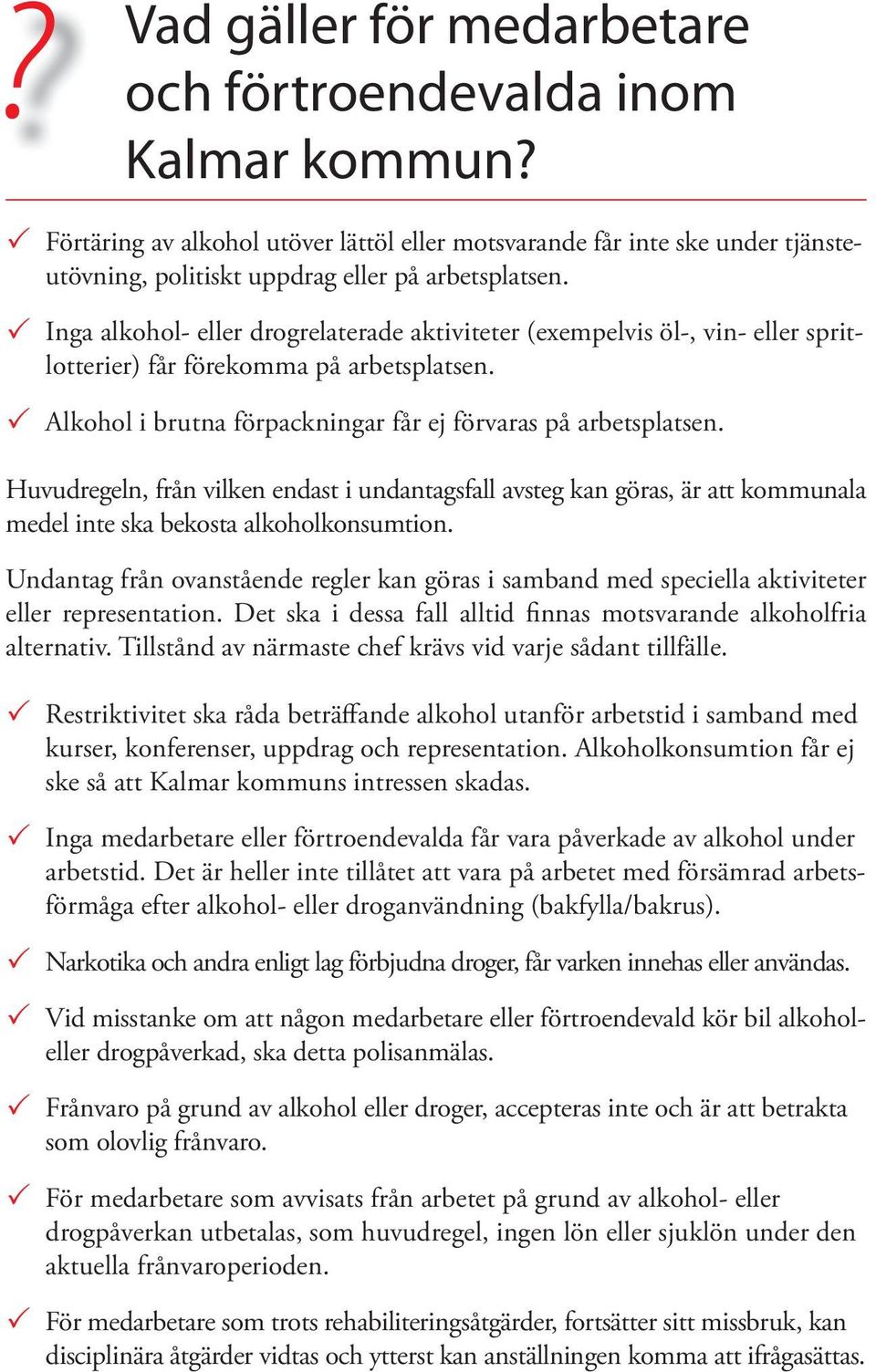 ?

Vad gäller för medarbetare och förtroendevalda inom Kalmar kommun?

✓ Förtäring av alkohol utöver lättöl eller motsvarande får inte ske under tjänsteutövning, politiskt uppdrag eller på arbetsplatsen.

✓ Inga alkohol- eller drogrelaterade aktiviteter (exempelvis öl-, vin- eller spritlotterier) får förekomma på arbetsplatsen.

✓ Alkohol i brutna förpackningar får ej förvaras på arbetsplatsen.

Huvudregeln, från vilken endast i undantagsfall avsteg kan göras, är att kommunala medel inte ska bekosta alkoholkonsumtion.

Undantag från ovanstående regler kan göras i samband med speciella aktiviteter eller representation. Det ska i dessa fall alltid finnas motsvarande alkoholfria alternativ. Tillstånd av närmaste chef krävs vid varje sådant tillfälle.

✓ Restriktivitet ska råda beträffande alkohol utanför arbetstid i samband med kurser, konferenser, uppdrag och representation. Alkoholkonsumtion får ej ske så att Kalmar kommuns intressen skadas.

✓ Inga medarbetare eller förtroendevalda får vara påverkade av alkohol under arbetstid. Det är heller inte tillåtet att vara på arbetet med försämrad arbetsförmåga efter alkohol- eller droganvändning (bakfylla/bakrus).

✓ Narkotika och andra enligt lag förbjudna droger, får varken innehas eller användas.

✓ Vid misstanke om att någon medarbetare eller förtroendevald kör bil alkohol- eller drogpåverkad, ska detta polisanmälas.

✓ Frånvaro på grund av alkohol eller droger, accepteras inte och är att betrakta som olovlig frånvaro.

✓ För medarbetare som avvisats från arbetet på grund av alkohol- eller drogpåverkan utbetalas, som huvudregel, ingen lön eller sjuklön under den aktuella frånvaroperioden.

✓ För medarbetare som trots rehabiliteringsåtgärder, fortsätter sitt missbruk, kan disciplinära åtgärder vidtas och ytterst kan anställningen komma att ifrågasättas.